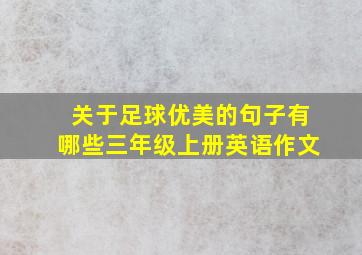 关于足球优美的句子有哪些三年级上册英语作文